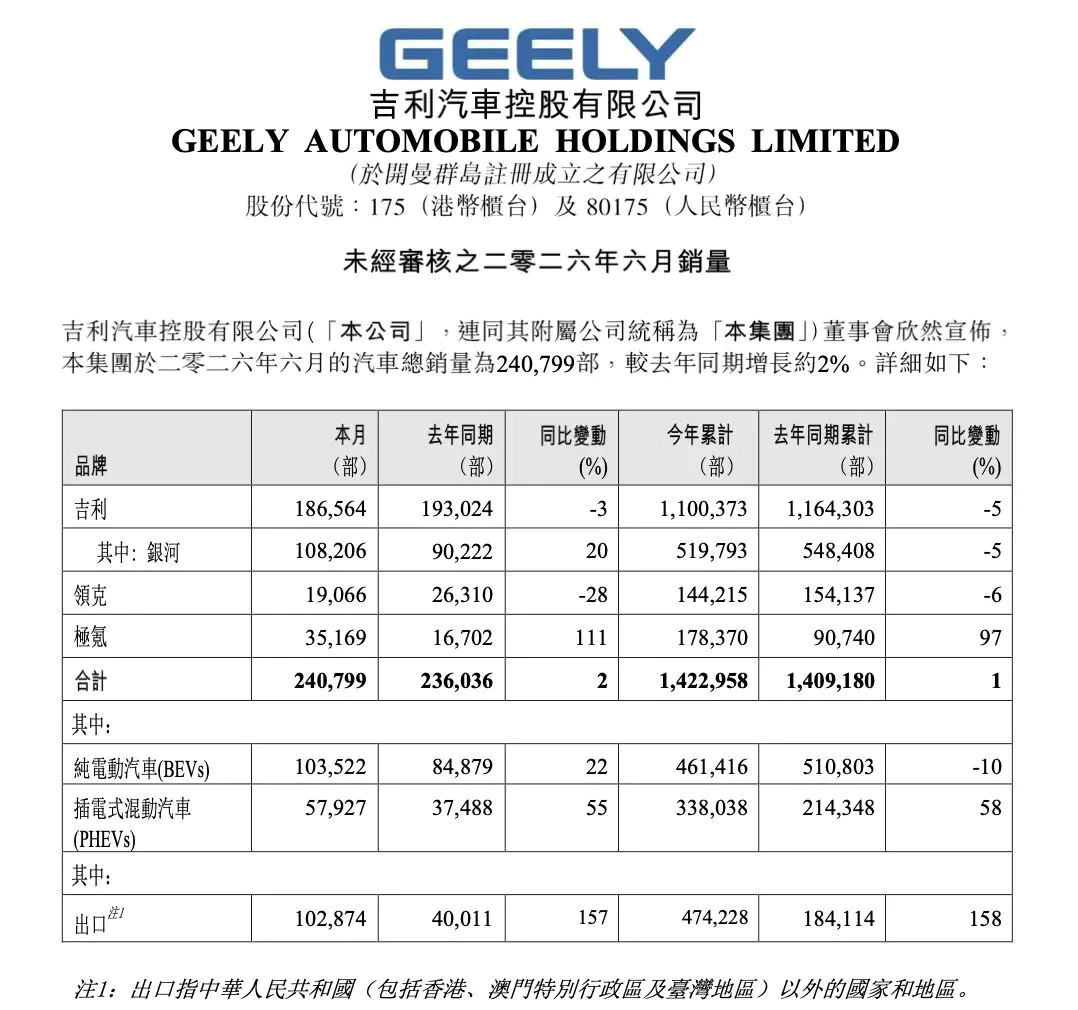 GEELY
吉利汽車控股有限公司
GEELY AUTOMOBILE HOLDINGS LIMITED
(於開曼群島註冊成立之有限公司)
股份代號：175（港幣櫃台）及 80175（人民幣櫃台）

未經審核之二零二六年六月銷量

吉利汽車控股有限公司(「本公司」，連同其附屬公司統稱為「本集團」)董事會欣然宣佈，本集團於二零二六年六月的汽車總銷量為240,799部，較去年同期增長約2%。詳細如下：

| 品牌 | 本月（部） | 去年同期（部） | 同比變動 (%) | 今年累計（部） | 去年同期累計（部） | 同比變動 (%) |
|---|---|---|---|---|---|---|
| 吉利 | 186,564 | 193,024 | -3 | 1,100,373 | 1,164,303 | -5 |
| 其中: 銀河 | 108,206 | 90,222 | 20 | 519,793 | 548,408 | -5 |
| 領克 | 19,066 | 26,310 | -28 | 144,215 | 154,137 | -6 |
| 極氪 | 35,169 | 16,702 | 111 | 178,370 | 90,740 | 97 |
| 合計 | 240,799 | 236,036 | 2 | 1,422,958 | 1,409,180 | 1 |
| 其中: | | | | | | |
| 純電動汽車(BEVs) | 103,522 | 84,879 | 22 | 461,416 | 510,803 | -10 |
| 插電式混動汽車 (PHEVs) | 57,927 | 37,488 | 55 | 338,038 | 214,348 | 58 |
| 其中: | | | | | | |
| 出口$^{注1}$ | 102,874 | 40,011 | 157 | 474,228 | 184,114 | 158 |

注1：出口指中華人民共和國（包括香港、澳門特別行政區及臺灣地區）以外的國家和地區。